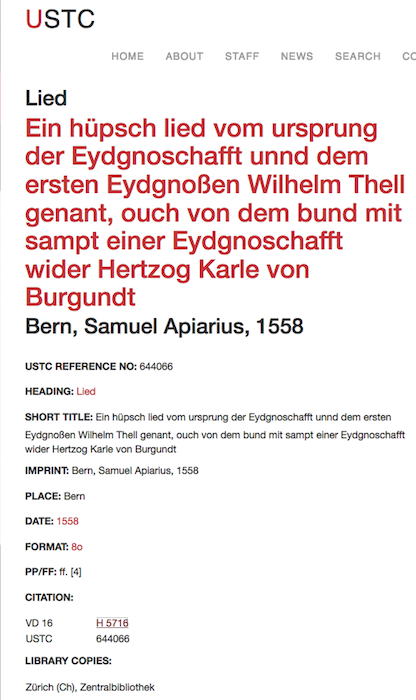 USTC

HOME ABOUT STAFF NEWS SEARCH CO

Lied

Ein hüpsch lied vom ursprung der Eydgnoschafft unnd dem ersten Eydgnoßen Wilhelm Thell genant, ouch von dem bund mit sampt einer Eydgnoschafft wider Hertzog Karle von Burgundt

Bern, Samuel Apiarius, 1558

USTC REFERENCE NO: 644066

HEADING: Lied

SHORT TITLE: Ein hüpsch lied vom ursprung der Eydgnoschafft unnd dem ersten Eydgnoßen Wilhelm Thell genant, ouch von dem bund mit sampt einer Eydgnoschafft wider Hertzog Karle von Burgundt

IMPRINT: Bern, Samuel Apiarius, 1558

PLACE: Bern

DATE: 1558

FORMAT: 8o

PP/FF: ff. [4]

CITATION:

| VD 16 | H 5716 |
|---|---|
| USTC | 644066 |

LIBRARY COPIES:

Zürich (Ch), Zentralbibliothek